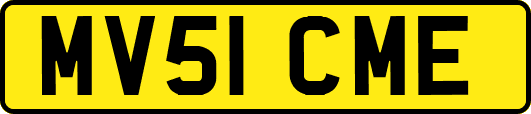 MV51 CME